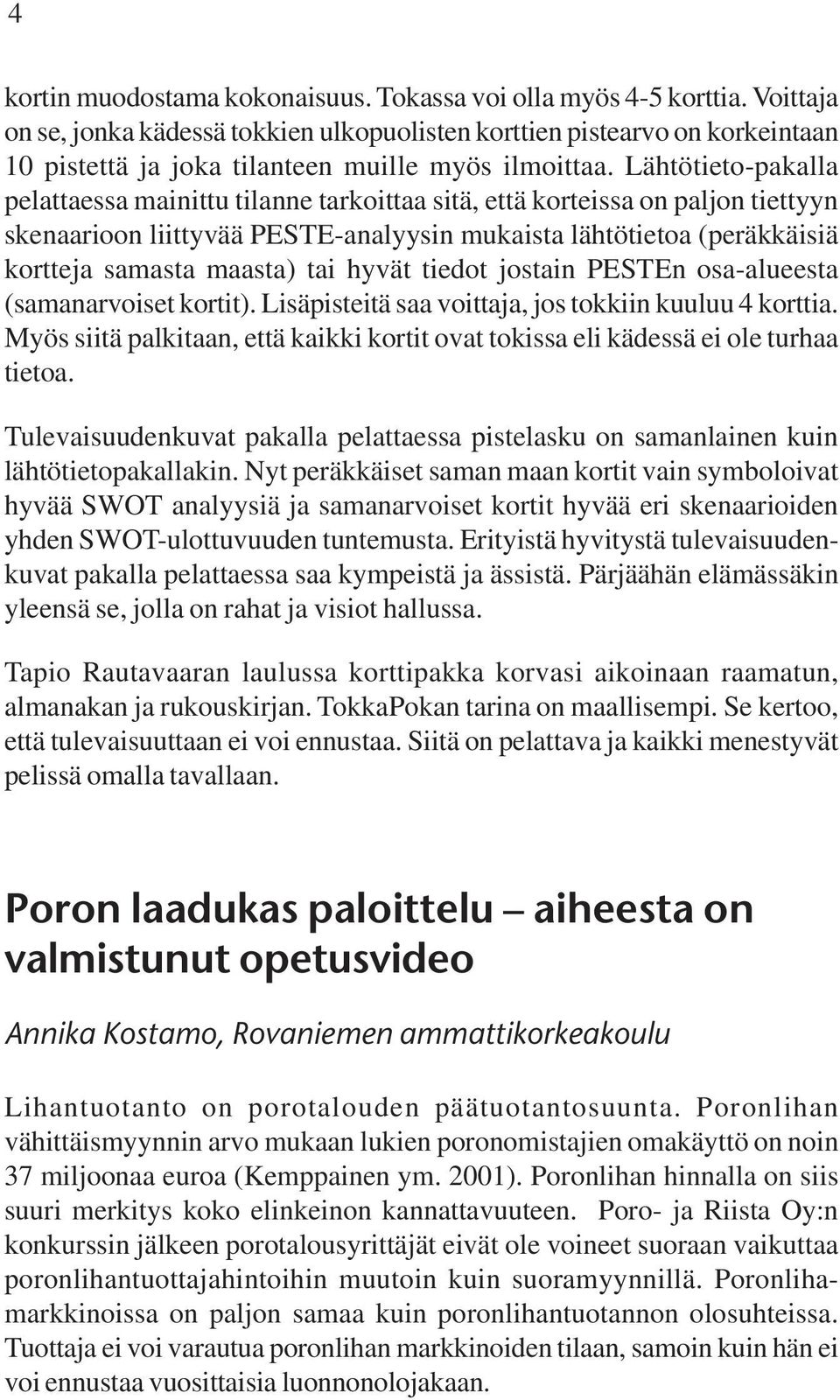 4

kortin muodostama kokonaisuus. Tokassa voi olla myös 4-5 korttia. Voittaja on se, jonka kädessä tokkien ulkopuolisten korttien pistearvo on korkeintaan 10 pistettä ja joka tilanteen muille myös ilmoittaa. Lähtötieto-pakalla pelattaessa mainittu tilanne tarkoittaa sitä, että korteissa on paljon tiettyyn skenaarioon liittyvää PESTE-analyysin mukaista lähtötietoa (peräkkäisiä kortteja samasta maasta) tai hyvät tiedot jostain PESTEn osa-alueesta (samanarvoiset kortit). Lisäpisteitä saa voittaja, jos tokkiin kuuluu 4 korttia. Myös siitä palkitaan, että kaikki kortit ovat tokissa eli kädessä ei ole turhaa tietoa.

Tulevaisuudenkuvat pakalla pelattaessa pistelasku on samanlainen kuin lähtötietopakallakin. Nyt peräkkäiset saman maan kortit vain symboloivat hyvää SWOT analyysiä ja samanarvoiset kortit hyvää eri skenaarioiden yhden SWOT-ulottuvuuden tuntemusta. Erityistä hyvitystä tulevaisuudenkuvat pakalla pelattaessa saa kympeistä ja ässistä. Pärjäähän elämässäkin yleensä se, jolla on rahat ja visiot hallussa.

Tapio Rautavaaran laulussa korttipakka korvasi aikoinaan raamatun, almanakan ja rukouskirjan. TokkaPokan tarina on maallisempi. Se kertoo, että tulevaisuuttaan ei voi ennustaa. Siitä on pelattava ja kaikki menestyvät pelissä omalla tavallaan.

Poron laadukas paloittelu – aiheesta on valmistunut opetusvideo

Annika Kostamo, Rovaniemen ammattikorkeakoulu

Lihantuotanto on porotalouden päätuotantosuunta. Poronlihan vähittäismyynnin arvo mukaan lukien poronomistajien omakäyttö on noin 37 miljoonaa euroa (Kemppainen ym. 2001). Poronlihan hinnalla on siis suuri merkitys koko elinkeinon kannattavuuteen. Poro- ja Riista Oy:n konkurssin jälkeen porotalousyrittäjät eivät ole voineet suoraan vaikuttaa poronlihantuottajahintoihin muutoin kuin suoramyynnillä. Poronlihamarkkinoissa on paljon samaa kuin poronlihantuotannon olosuhteissa. Tuottaja ei voi varautua poronlihan markkinoiden tilaan, samoin kuin hän ei voi ennustaa vuosittaisia luonnonolojakaan.